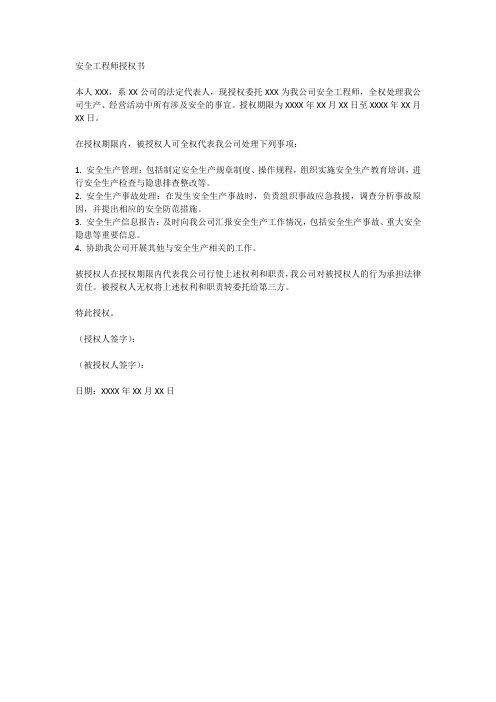 安全工程师授权书

本人 XXX，系 XX 公司的法定代表人，现授权委托 XXX 为我公司安全工程师，全权处理我公司生产、经营活动中所有涉及安全的事宜。授权期限为 XXXX 年 XX 月 XX 日至 XXXX 年 XX 月 XX 日。

在授权期限内，被授权人可全权代表我公司处理下列事项：

1. 安全生产管理：包括制定安全生产规章制度、操作规程，组织实施安全生产教育培训，进行安全生产检查与隐患排查整改等。
2. 安全生产事故处理：在发生安全生产事故时，负责组织事故应急救援，调查分析事故原因，并提出相应的安全防范措施。
3. 安全生产信息报告：及时向我公司汇报安全生产工作情况，包括安全生产事故、重大安全隐患等重要信息。
4. 协助我公司开展其他与安全生产相关的工作。

被授权人在授权期限内代表我公司行使上述权利和职责，我公司对被授权人的行为承担法律责任。被授权人无权将上述权利和职责转委托给第三方。

特此授权。

（授权人签字）：

（被授权人签字）：

日期：XXXX 年 XX 月 XX 日